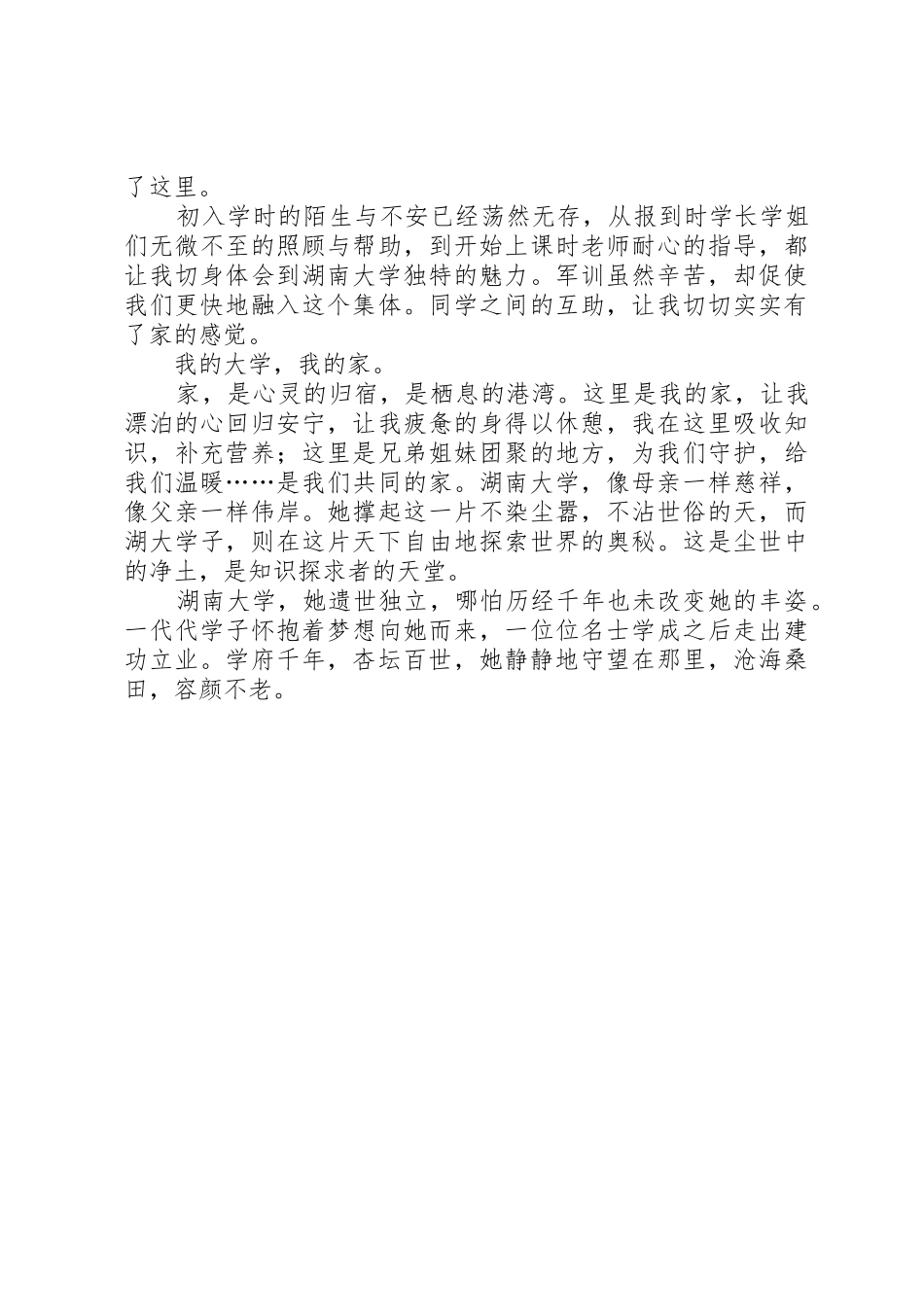 了这里。

初入学时的陌生与不安已经荡然无存，从报到时学长学姐们无微不至的照顾与帮助，到开始上课时老师耐心的指导，都让我切身体会到湖南大学独特的魅力。军训虽然辛苦，却促使我们更快地融入这个集体。同学之间的互助，让我切切实实有了家的感觉。

我的大学，我的家。

家，是心灵的归宿，是栖息的港湾。这里是我的家，让我漂泊的心回归安宁，让我疲惫的身得以休憩，我在这里吸收知识，补充营养；这里是兄弟姐妹团聚的地方，为我们守护，给我们温暖……是我们共同的家。湖南大学，像母亲一样慈祥，像父亲一样伟岸。她撑起这一片不染尘嚣，不沾世俗的天，而湖大学子，则在这片天下自由地探索世界的奥秘。这是尘世中的净土，是知识探求者的天堂。

湖南大学，她遗世独立，哪怕历经千年也未改变她的丰姿。一代代学子怀抱着梦想向她而来，一位位名士学成之后走出建功立业。学府千年，杏坛百世，她静静地守望在那里，沧海桑田，容颜不老。